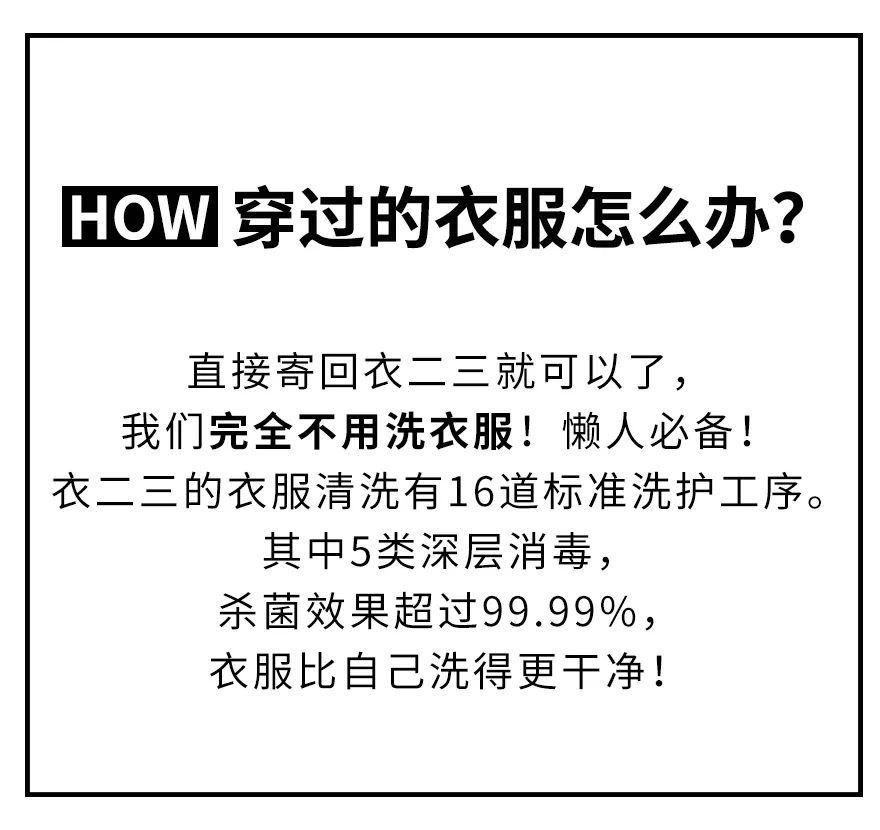 HOW 穿过的衣服怎么办?

直接寄回衣二三就可以了,
我们完全不用洗衣服!懒人必备!
衣二三的衣服清洗有16道标准洗护工序。
其中5类深层消毒,
杀菌效果超过99.99%,
衣服比自己洗得更干净!